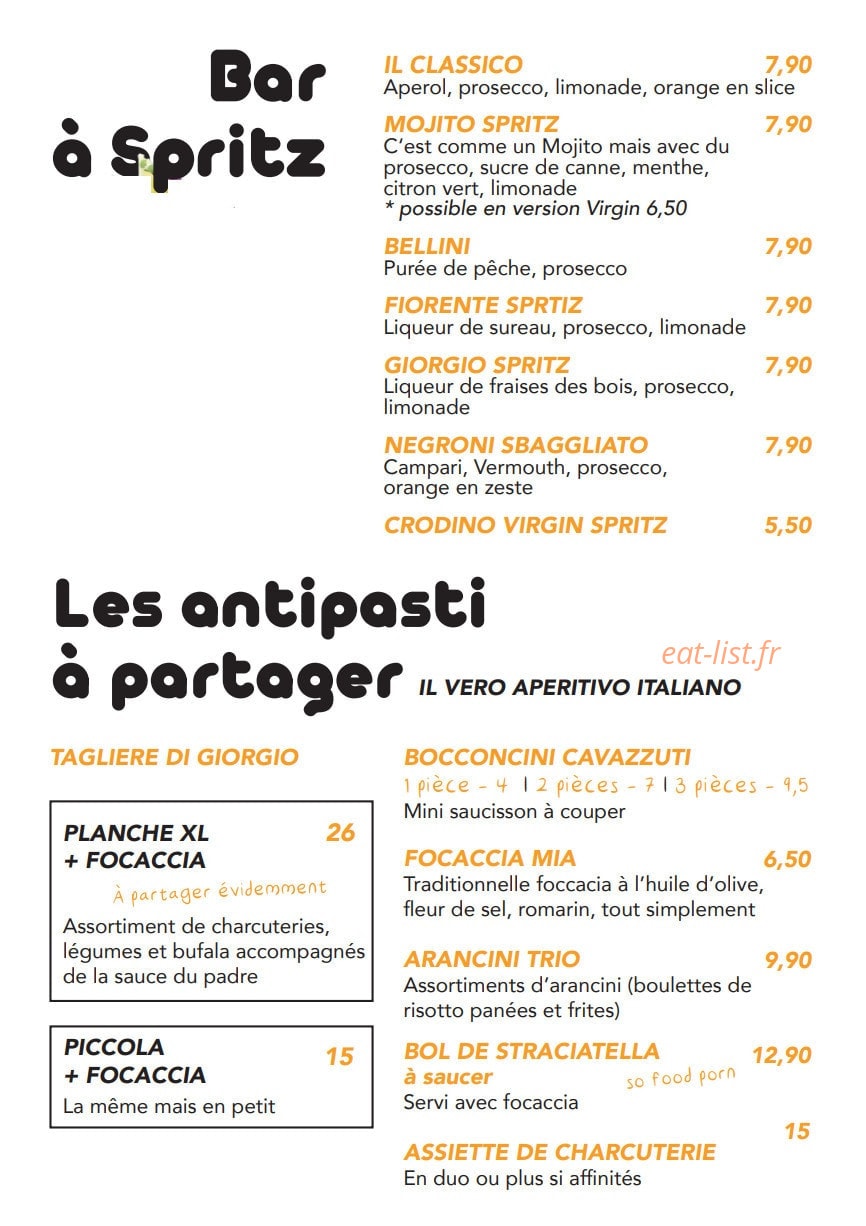 Bar à Spritz

IL CLASSICO 7,90
Aperol, prosecco, limonade, orange en slice

MOJITO SPRITZ 7,90
C'est comme un Mojito mais avec du prosecco, sucre de canne, menthe, citron vert, limonade
* possible en version Virgin 6,50

BELLINI 7,90
Purée de pêche, prosecco

FIORENTE SPRTIZ 7,90
Liqueur de sureau, prosecco, limonade

GIORGIO SPRITZ 7,90
Liqueur de fraises des bois, prosecco, limonade

NEGRONI SBAGGLIATO 7,90
Campari, Vermouth, prosecco, orange en zeste

CRODINO VIRGIN SPRITZ 5,50

Les antipasti à partager IL VERO APERITIVO ITALIANO

eat-list.fr

TAGLIERE DI GIORGIO

PLANCHE XL + FOCACCIA 26
À partager évidemment
Assortiment de charcuteries, légumes et bufala accompagnés de la sauce du padre

PICCOLA + FOCACCIA 15
La même mais en petit

BOCCONCINI CAVAZZUTI
1 pièce - 4 | 2 pièces - 7 | 3 pièces - 9,5
Mini saucisson à couper

FOCACCIA MIA 6,50
Traditionnelle foccacia à l'huile d'olive, fleur de sel, romarin, tout simplement

ARANCINI TRIO 9,90
Assortiments d'arancini (boulettes de risotto panées et frites)

BOL DE STRACIATELLA à saucer 12,90
so food porn
Servi avec focaccia

ASSIETTE DE CHARCUTERIE 15
En duo ou plus si affinités